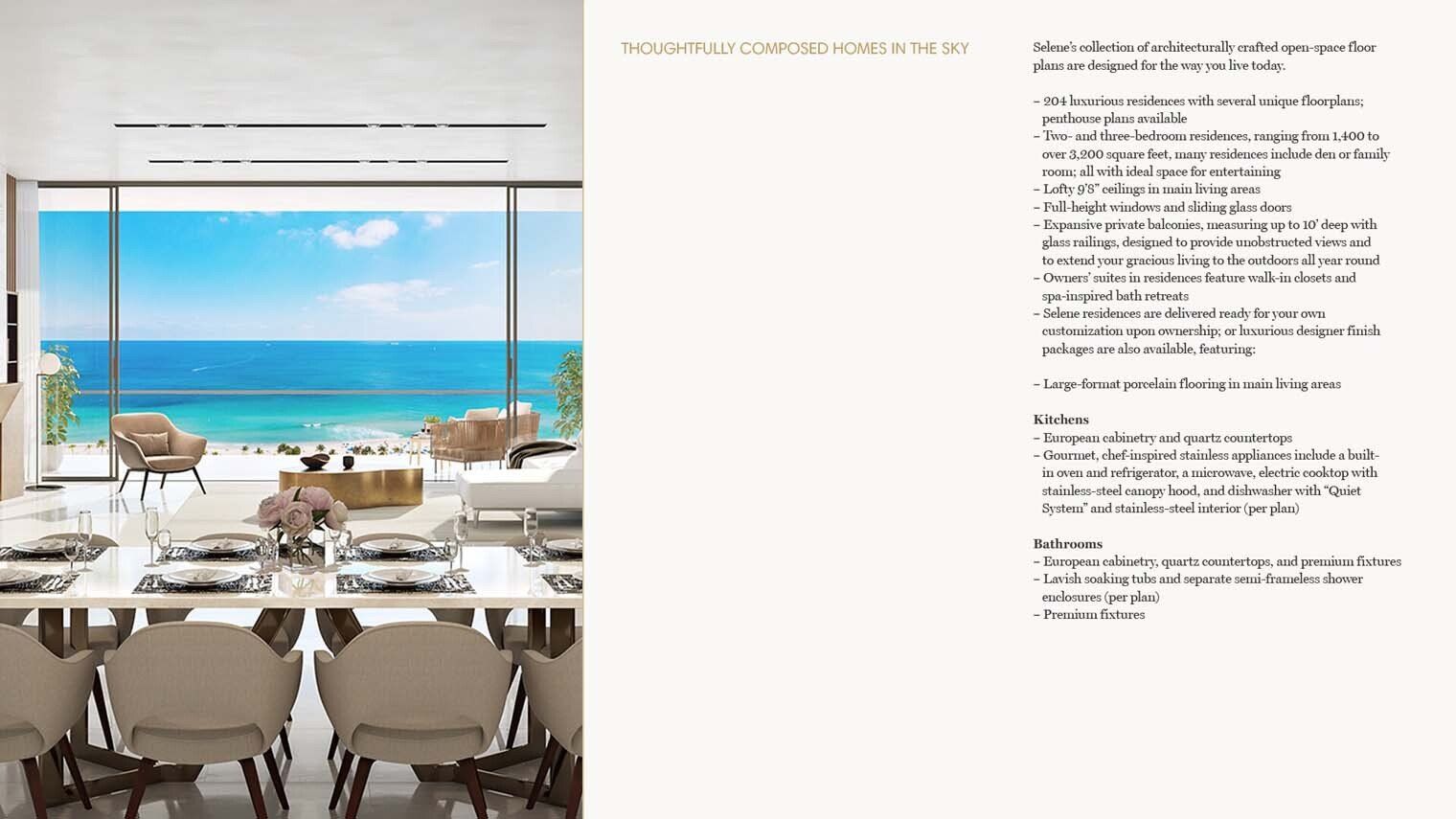 THOUGHTFULLY COMPOSED HOMES IN THE SKY

Selene's collection of architecturally crafted open-space floor plans are designed for the way you live today.

– 204 luxurious residences with several unique floorplans; penthouse plans available
– Two- and three-bedroom residences, ranging from 1,400 to over 3,200 square feet, many residences include den or family room; all with ideal space for entertaining
– Lofty 9'8" ceilings in main living areas
– Full-height windows and sliding glass doors
– Expansive private balconies, measuring up to 10' deep with glass railings, designed to provide unobstructed views and to extend your gracious living to the outdoors all year round
– Owners' suites in residences feature walk-in closets and spa-inspired bath retreats
– Selene residences are delivered ready for your own customization upon ownership; or luxurious designer finish packages are also available, featuring:

– Large-format porcelain flooring in main living areas

Kitchens
– European cabinetry and quartz countertops
– Gourmet, chef-inspired stainless appliances include a built-in oven and refrigerator, a microwave, electric cooktop with stainless-steel canopy hood, and dishwasher with "Quiet System" and stainless-steel interior (per plan)

Bathrooms
– European cabinetry, quartz countertops, and premium fixtures
– Lavish soaking tubs and separate semi-frameless shower enclosures (per plan)
– Premium fixtures